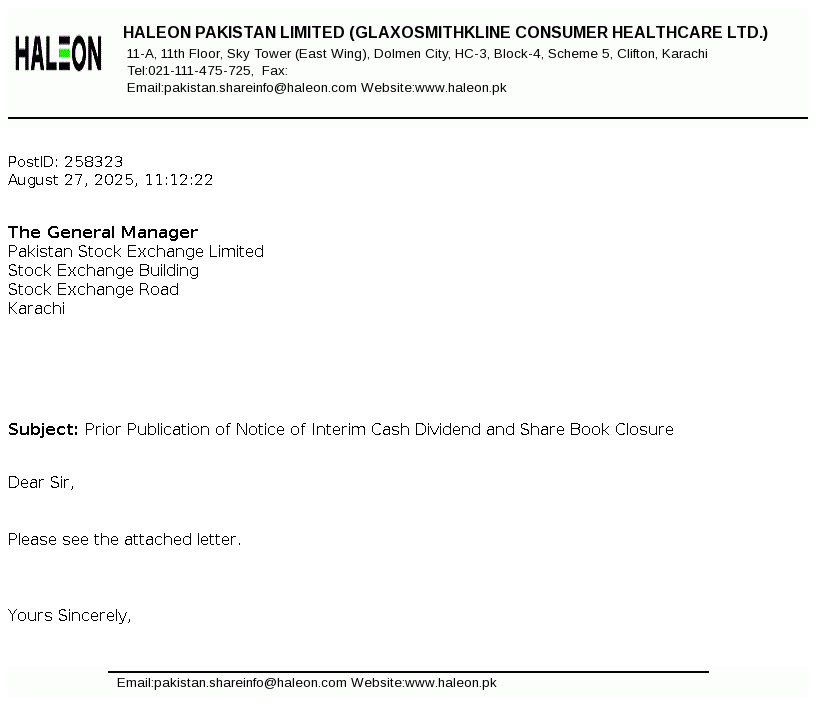 HALEON

HALEON PAKISTAN LIMITED (GLAXOSMITHKLINE CONSUMER HEALTHCARE LTD.)
11-A, 11th Floor, Sky Tower (East Wing), Dolmen City, HC-3, Block-4, Scheme 5, Clifton, Karachi
Tel:021-111-475-725, Fax:
Email:pakistan.shareinfo@haleon.com Website:www.haleon.pk

PostID: 258323
August 27, 2025, 11:12:22

The General Manager
Pakistan Stock Exchange Limited
Stock Exchange Building
Stock Exchange Road
Karachi

Subject: Prior Publication of Notice of Interim Cash Dividend and Share Book Closure

Dear Sir,

Please see the attached letter.

Yours Sincerely,

Email:pakistan.shareinfo@haleon.com Website:www.haleon.pk